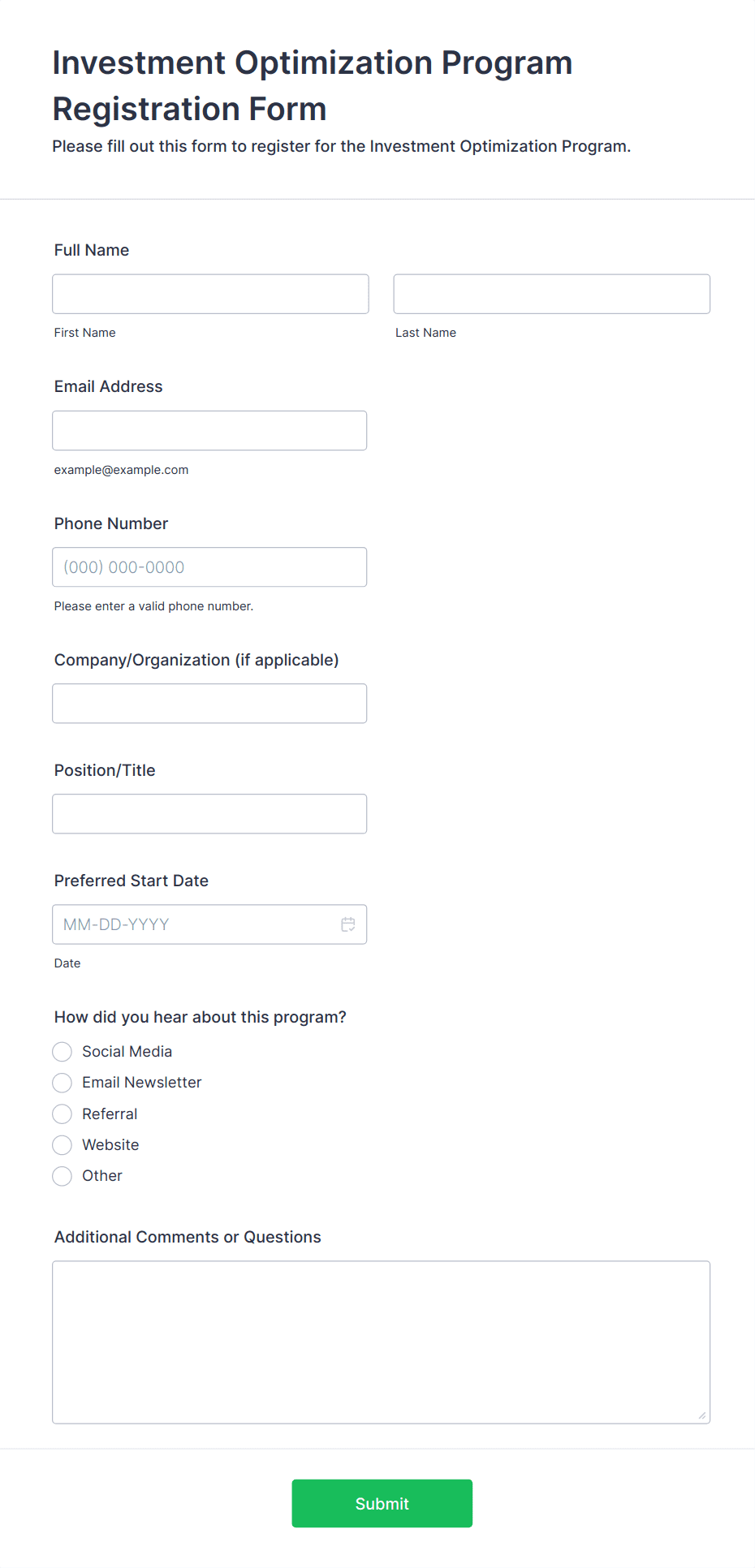 Investment Optimization Program Registration Form

Please fill out this form to register for the Investment Optimization Program.

Full Name

First Name

Last Name

Email Address

example@example.com

Phone Number

(000) 000-0000

Please enter a valid phone number.

Company/Organization (if applicable)

Position/Title

Preferred Start Date

MM-DD-YYYY

Date

How did you hear about this program?

Social Media

Email Newsletter

Referral

Website

Other

Additional Comments or Questions

Submit